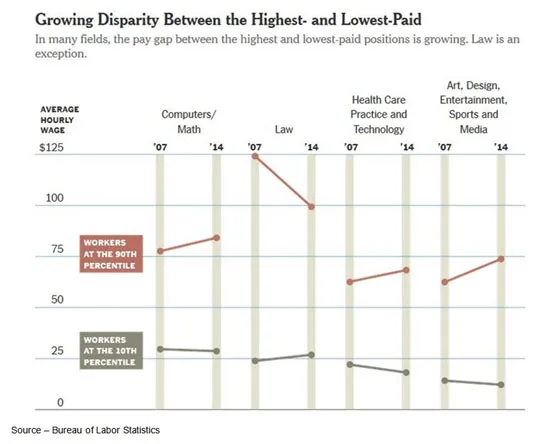 Growing Disparity Between the Highest- and Lowest-Paid

In many fields, the pay gap between the highest and lowest-paid positions is growing. Law is an exception.

AVERAGE HOURLY WAGE

Computers/ Math

Law

Health Care Practice and Technology

Art, Design, Entertainment, Sports and Media

'07 '14 '07 '14 '07 '14 '07 '14

$125

100

75

50

25

0

WORKERS AT THE 90TH PERCENTILE

WORKERS AT THE 10TH PERCENTILE

Source – Bureau of Labor Statistics